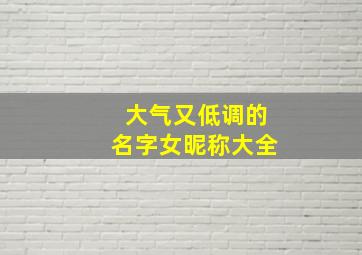 大气又低调的
名字女昵称大全